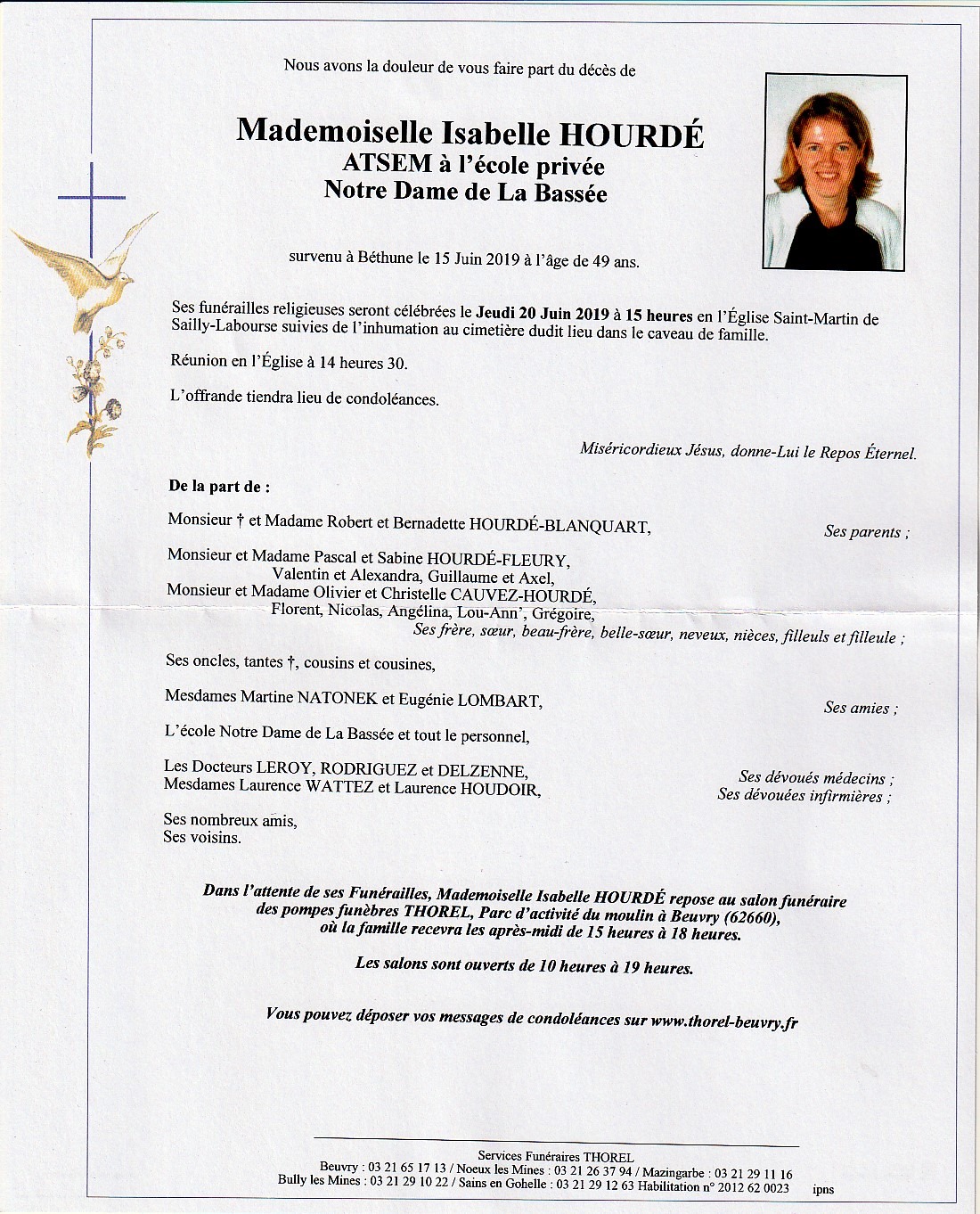 Nous avons la douleur de vous faire part du décès de

Mademoiselle Isabelle HOURDÉ
ATSEM à l'école privée
Notre Dame de La Bassée

survenu à Béthune le 15 Juin 2019 à l'âge de 49 ans.

Ses funérailles religieuses seront célébrées le Jeudi 20 Juin 2019 à 15 heures en l'Église Saint-Martin de Sailly-Labourse suivies de l'inhumation au cimetière dudit lieu dans le caveau de famille.

Réunion en l'Église à 14 heures 30.

L'offrande tiendra lieu de condoléances.

Miséricordieux Jésus, donne-Lui le Repos Éternel.

De la part de :

Monsieur † et Madame Robert et Bernadette HOURDÉ-BLANQUART,
Ses parents ;

Monsieur et Madame Pascal et Sabine HOURDÉ-FLEURY,
Valentin et Alexandra, Guillaume et Axel,
Monsieur et Madame Olivier et Christelle CAUVEZ-HOURDÉ,
Florent, Nicolas, Angélina, Lou-Ann', Grégoire,
Ses frère, sœur, beau-frère, belle-sœur, neveux, nièces, filleuls et filleule ;

Ses oncles, tantes †, cousins et cousines,

Mesdames Martine NATONEK et Eugénie LOMBART,
Ses amies ;

L'école Notre Dame de La Bassée et tout le personnel,

Les Docteurs LEROY, RODRIGUEZ et DELZENNE,
Ses dévoués médecins ;
Mesdames Laurence WATTEZ et Laurence HOUDOIR,
Ses dévouées infirmières ;

Ses nombreux amis,
Ses voisins.

Dans l'attente de ses Funérailles, Mademoiselle Isabelle HOURDÉ repose au salon funéraire des pompes funèbres THOREL, Parc d'activité du moulin à Beuvry (62660), où la famille recevra les après-midi de 15 heures à 18 heures.

Les salons sont ouverts de 10 heures à 19 heures.

Vous pouvez déposer vos messages de condoléances sur www.thorel-beuvry.fr

Services Funéraires THOREL
Beuvry : 03 21 65 17 13 / Noeux les Mines : 03 21 26 37 94 / Mazingarbe : 03 21 29 11 16
Bully les Mines : 03 21 29 10 22 / Sains en Gohelle : 03 21 29 12 63 Habilitation n° 2012 62 0023 ipns